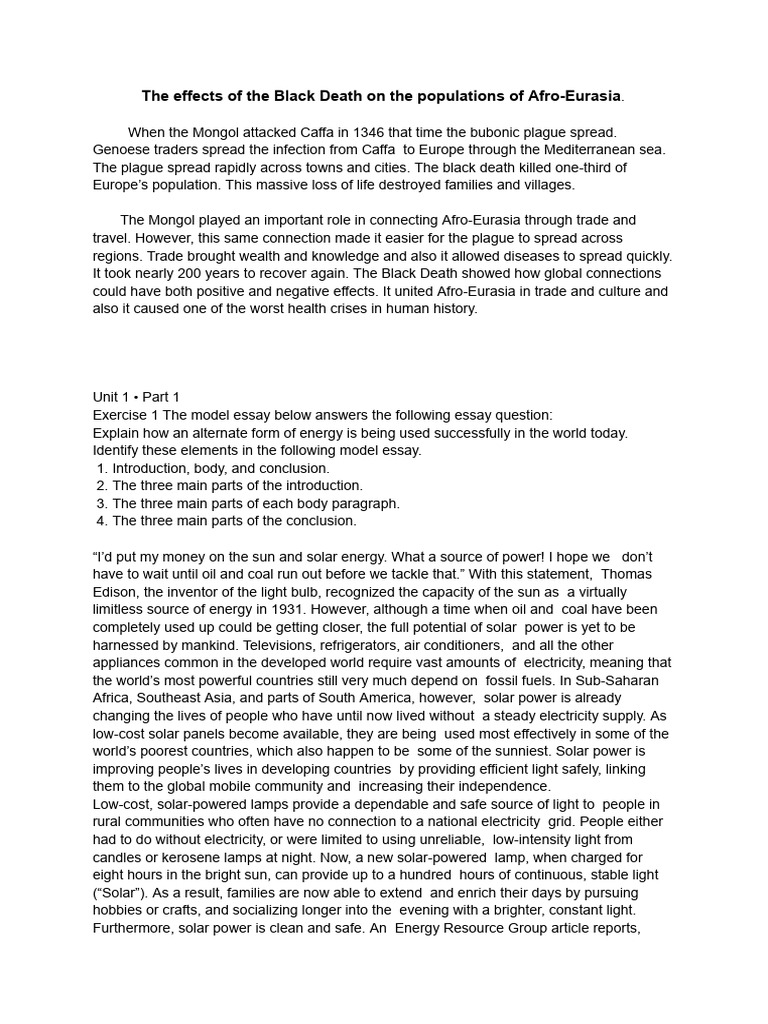 The effects of the Black Death on the populations of Afro-Eurasia.

When the Mongol attacked Caffa in 1346 that time the bubonic plague spread. Genoese traders spread the infection from Caffa to Europe through the Mediterranean sea. The plague spread rapidly across towns and cities. The black death killed one-third of Europe's population. This massive loss of life destroyed families and villages.

The Mongol played an important role in connecting Afro-Eurasia through trade and travel. However, this same connection made it easier for the plague to spread across regions. Trade brought wealth and knowledge and also it allowed diseases to spread quickly. It took nearly 200 years to recover again. The Black Death showed how global connections could have both positive and negative effects. It united Afro-Eurasia in trade and culture and also it caused one of the worst health crises in human history.

Unit 1 • Part 1
Exercise 1 The model essay below answers the following essay question:
Explain how an alternate form of energy is being used successfully in the world today.
Identify these elements in the following model essay.
1. Introduction, body, and conclusion.
2. The three main parts of the introduction.
3. The three main parts of each body paragraph.
4. The three main parts of the conclusion.

"I'd put my money on the sun and solar energy. What a source of power! I hope we don't have to wait until oil and coal run out before we tackle that." With this statement, Thomas Edison, the inventor of the light bulb, recognized the capacity of the sun as a virtually limitless source of energy in 1931. However, although a time when oil and coal have been completely used up could be getting closer, the full potential of solar power is yet to be harnessed by mankind. Televisions, refrigerators, air conditioners, and all the other appliances common in the developed world require vast amounts of electricity, meaning that the world's most powerful countries still very much depend on fossil fuels. In Sub-Saharan Africa, Southeast Asia, and parts of South America, however, solar power is already changing the lives of people who have until now lived without a steady electricity supply. As low-cost solar panels become available, they are being used most effectively in some of the world's poorest countries, which also happen to be some of the sunniest. Solar power is improving people's lives in developing countries by providing efficient light safely, linking them to the global mobile community and increasing their independence.
Low-cost, solar-powered lamps provide a dependable and safe source of light to people in rural communities who often have no connection to a national electricity grid. People either had to do without electricity, or were limited to using unreliable, low-intensity light from candles or kerosene lamps at night. Now, a new solar-powered lamp, when charged for eight hours in the bright sun, can provide up to a hundred hours of continuous, stable light ("Solar"). As a result, families are now able to extend and enrich their days by pursuing hobbies or crafts, and socializing longer into the evening with a brighter, constant light. Furthermore, solar power is clean and safe. An Energy Resource Group article reports,